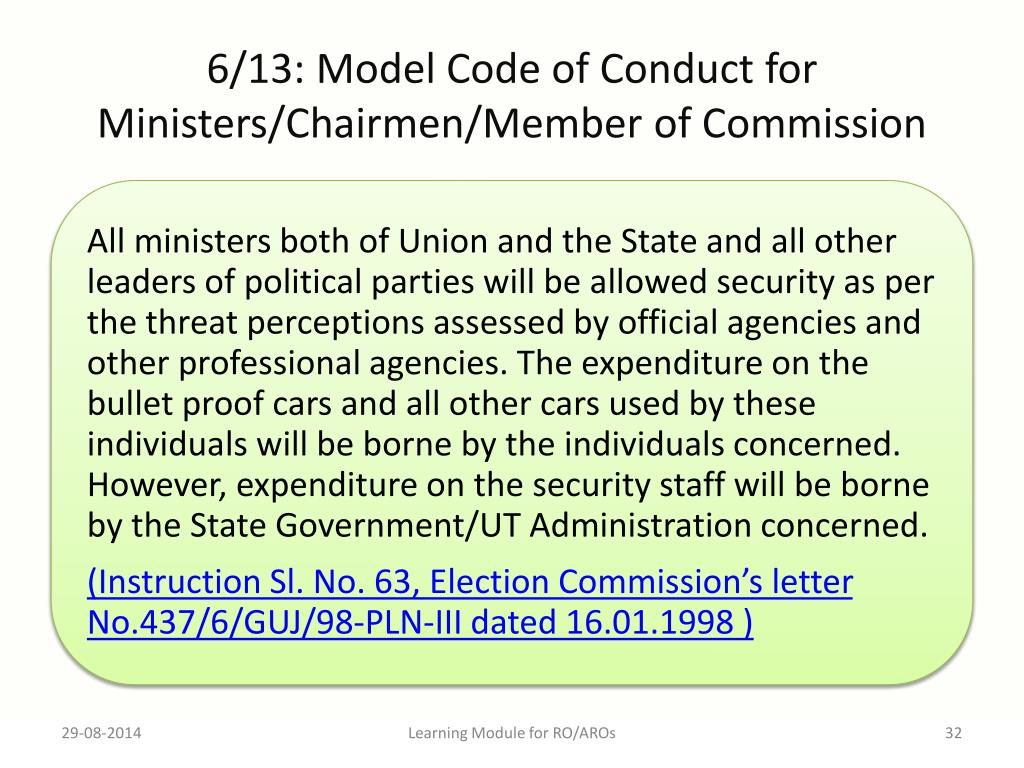 6/13: Model Code of Conduct for Ministers/Chairmen/Member of Commission

All ministers both of Union and the State and all other leaders of political parties will be allowed security as per the threat perceptions assessed by official agencies and other professional agencies. The expenditure on the bullet proof cars and all other cars used by these individuals will be borne by the individuals concerned. However, expenditure on the security staff will be borne by the State Government/UT Administration concerned.

(Instruction Sl. No. 63, Election Commission's letter No.437/6/GUJ/98-PLN-III dated 16.01.1998 )

29-08-2014

Learning Module for RO/AROs

32